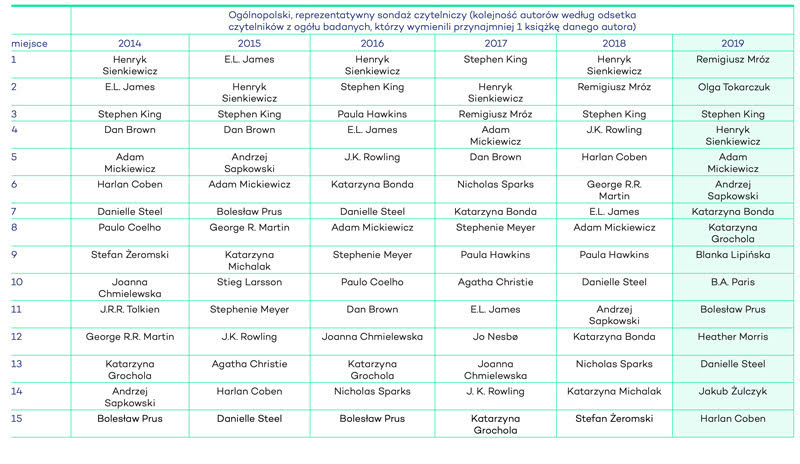 Ogólnopolski, reprezentatywny sondaż czytelniczy (kolejność autorów według odsetka czytelników z ogółu badanych, którzy wymienili przynajmniej 1 książkę danego autora)

| miejsce | 2014 | 2015 | 2016 | 2017 | 2018 | 2019 |
|---|---|---|---|---|---|---|
| 1 | Henryk Sienkiewicz | E.L. James | Henryk Sienkiewicz | Stephen King | Henryk Sienkiewicz | Remigiusz Mróz |
| 2 | E.L. James | Henryk Sienkiewicz | Stephen King | Henryk Sienkiewicz | Remigiusz Mróz | Olga Tokarczuk |
| 3 | Stephen King | Stephen King | Paula Hawkins | Remigiusz Mróz | Stephen King | Stephen King |
| 4 | Dan Brown | Dan Brown | E.L. James | Adam Mickiewicz | J.K. Rowling | Henryk Sienkiewicz |
| 5 | Adam Mickiewicz | Andrzej Sapkowski | J.K. Rowling | Dan Brown | Harlan Coben | Adam Mickiewicz |
| 6 | Harlan Coben | Adam Mickiewicz | Katarzyna Bonda | Nicholas Sparks | George R.R. Martin | Andrzej Sapkowski |
| 7 | Danielle Steel | Bolesław Prus | Danielle Steel | Katarzyna Bonda | E.L. James | Katarzyna Bonda |
| 8 | Paulo Coelho | George R. Martin | Adam Mickiewicz | Stephenie Meyer | Adam Mickiewicz | Katarzyna Grochola |
| 9 | Stefan Żeromski | Katarzyna Michalak | Stephenie Meyer | Paula Hawkins | Paula Hawkins | Blanka Lipińska |
| 10 | Joanna Chmielewska | Stieg Larsson | Paulo Coelho | Agatha Christie | Danielle Steel | B.A. Paris |
| 11 | J.R.R. Tolkien | Stephenie Meyer | Dan Brown | E.L. James | Andrzej Sapkowski | Bolesław Prus |
| 12 | George R.R. Martin | J.K. Rowling | Joanna Chmielewska | Jo Nesbø | Katarzyna Bonda | Heather Morris |
| 13 | Katarzyna Grochola | Agatha Christie | Katarzyna Grochola | Joanna Chmielewska | Nicholas Sparks | Danielle Steel |
| 14 | Andrzej Sapkowski | Harlan Coben | Nicholas Sparks | J. K. Rowling | Katarzyna Michalak | Jakub Żulczyk |
| 15 | Bolesław Prus | Danielle Steel | Bolesław Prus | Katarzyna Grochola | Stefan Żeromski | Harlan Coben |